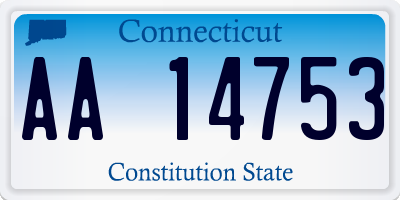 Connecticut

AA 14753

Constitution State